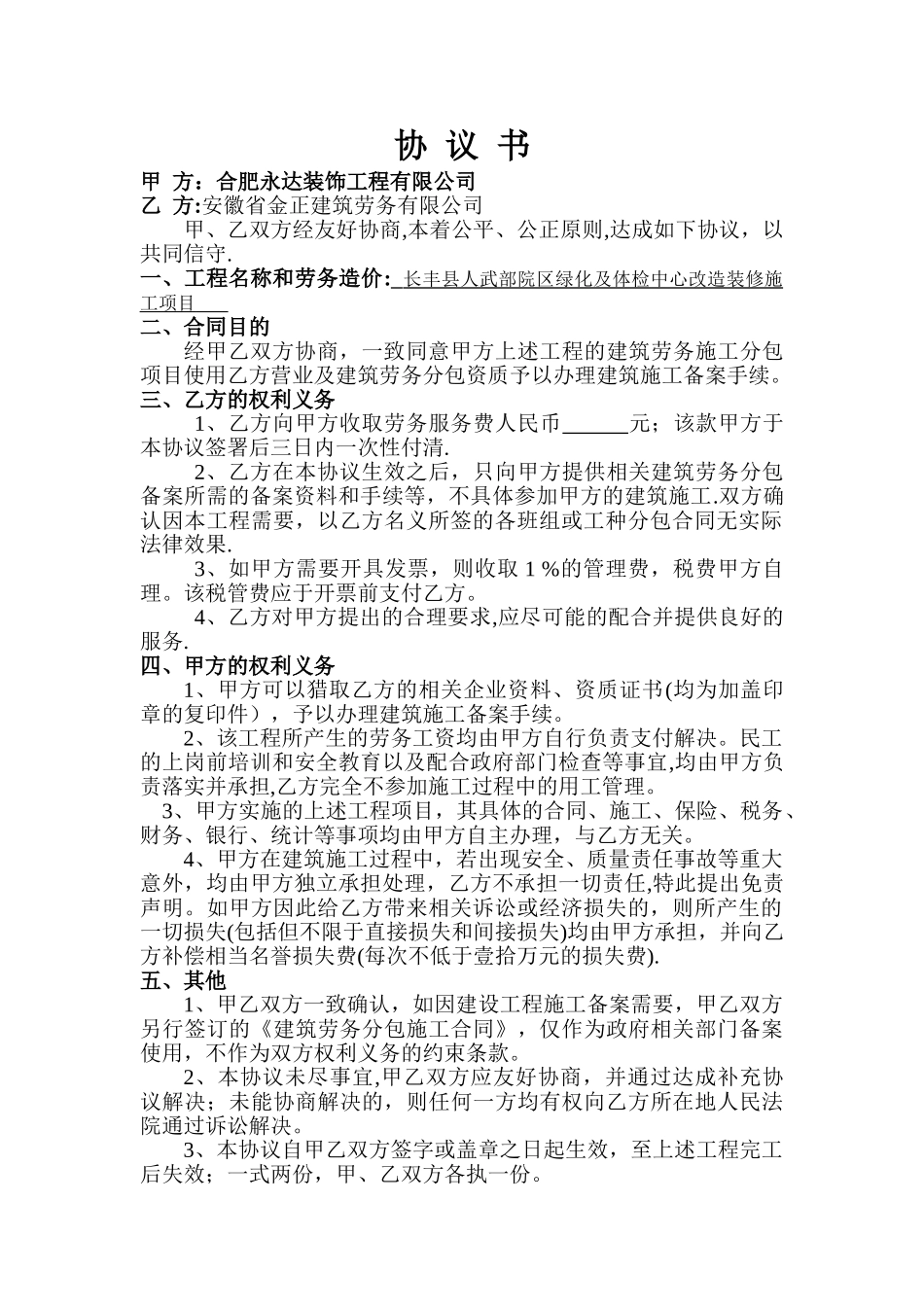 协 议 书

甲 方：合肥永达装饰工程有限公司
乙 方:安徽省金正建筑劳务有限公司

甲、乙双方经友好协商,本着公平、公正原则,达成如下协议，以共同信守.

一、工程名称和劳务造价: 长丰县人武部院区绿化及体检中心改造装修施工项目

二、合同目的

经甲乙双方协商，一致同意甲方上述工程的建筑劳务施工分包项目使用乙方营业及建筑劳务分包资质予以办理建筑施工备案手续。

三、乙方的权利义务

1、乙方向甲方收取劳务服务费人民币______元；该款甲方于本协议签署后三日内一次性付清.

2、乙方在本协议生效之后，只向甲方提供相关建筑劳务分包备案所需的备案资料和手续等，不具体参加甲方的建筑施工.双方确认因本工程需要，以乙方名义所签的各班组或工种分包合同无实际法律效果.

3、如甲方需要开具发票，则收取 1 %的管理费，税费甲方自理。该税管费应于开票前支付乙方。

4、乙方对甲方提出的合理要求,应尽可能的配合并提供良好的服务.

四、甲方的权利义务

1、甲方可以猎取乙方的相关企业资料、资质证书(均为加盖印章的复印件），予以办理建筑施工备案手续。

2、该工程所产生的劳务工资均由甲方自行负责支付解决。民工的上岗前培训和安全教育以及配合政府部门检查等事宜,均由甲方负责落实并承担,乙方完全不参加施工过程中的用工管理。

3、甲方实施的上述工程项目，其具体的合同、施工、保险、税务、财务、银行、统计等事项均由甲方自主办理，与乙方无关。

4、甲方在建筑施工过程中，若出现安全、质量责任事故等重大意外，均由甲方独立承担处理，乙方不承担一切责任,特此提出免责声明。如甲方因此给乙方带来相关诉讼或经济损失的，则所产生的一切损失(包括但不限于直接损失和间接损失)均由甲方承担，并向乙方补偿相当名誉损失费(每次不低于壹拾万元的损失费).

五、其他

1、甲乙双方一致确认，如因建设工程施工备案需要，甲乙双方另行签订的《建筑劳务分包施工合同》，仅作为政府相关部门备案使用，不作为双方权利义务的约束条款。

2、本协议未尽事宜,甲乙双方应友好协商，并通过达成补充协议解决；未能协商解决的，则任何一方均有权向乙方所在地人民法院通过诉讼解决。

3、本协议自甲乙双方签字或盖章之日起生效，至上述工程完工后失效；一式两份，甲、乙双方各执一份。